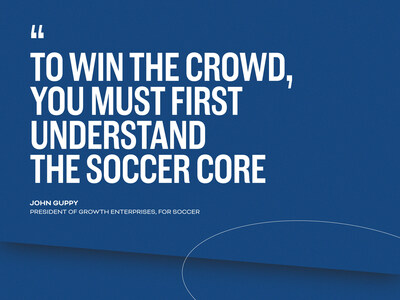 “

TO WIN THE CROWD, YOU MUST FIRST UNDERSTAND THE SOCCER CORE

JOHN GUPPY
PRESIDENT OF GROWTH ENTERPRISES, FOR SOCCER